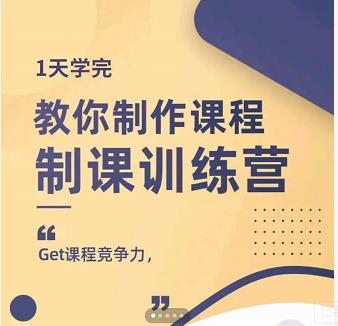 1天学完

教你制作课程
制课训练营

“
Get课程竞争力，
”